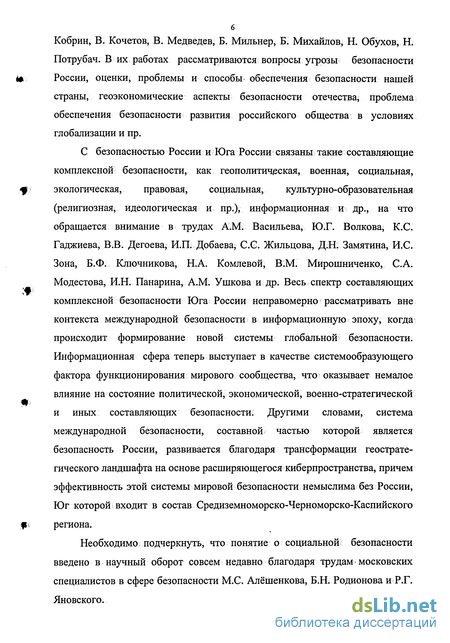 6

Кобрин, В. Кочетов, В. Медведев, Б. Мильнер, Б. Михайлов, Н. Обухов, Н. Потрубач. В их работах рассматриваются вопросы угрозы безопасности России, оценки, проблемы и способы обеспечения безопасности нашей страны, геоэкономические аспекты безопасности отечества, проблема обеспечения безопасности развития российского общества в условиях глобализации и пр.

С безопасностью России и Юга России связаны такие составляющие комплексной безопасности, как геополитическая, военная, социальная, экологическая, правовая, социальная, культурно-образовательная (религиозная, идеологическая и пр.), информационная и др., на что обращается внимание в трудах А.М. Васильева, Ю.Г. Волкова, К.С. Гаджиева, В.В. Дегоева, И.П. Добаева, С.С. Жильцова, Д.Н. Замятина, И.С. Зона, Б.Ф. Ключникова, Н.А. Комлевой, В.М. Мирошниченко, С.А. Модестова, И.Н. Панарина, А.М. Ушкова и др. Весь спектр составляющих комплексной безопасности Юга России неправомерно рассматривать вне контекста международной безопасности в информационную эпоху, когда происходит формирование новой системы глобальной безопасности. Информационная сфера теперь выступает в качестве системообразующего фактора функционирования мирового сообщества, что оказывает немалое влияние на состояние политической, экономической, военно-стратегической и иных составляющих безопасности. Другими словами, система международной безопасности, составной частью которой является безопасность России, развивается благодаря трансформации геостратегического ландшафта на основе расширяющегося киберпространства, причем эффективность этой системы мировой безопасности немыслима без России, Юг которой входит в состав Средиземноморско-Черноморско-Каспийского региона.

Необходимо подчеркнуть, что понятие о социальной безопасности введено в научный оборот совсем недавно благодаря трудам московских специалистов в сфере безопасности М.С. Алёшенкова, Б.Н. Родионова и Р.Г. Яновского.

dsLib.net
библиотека диссертаций